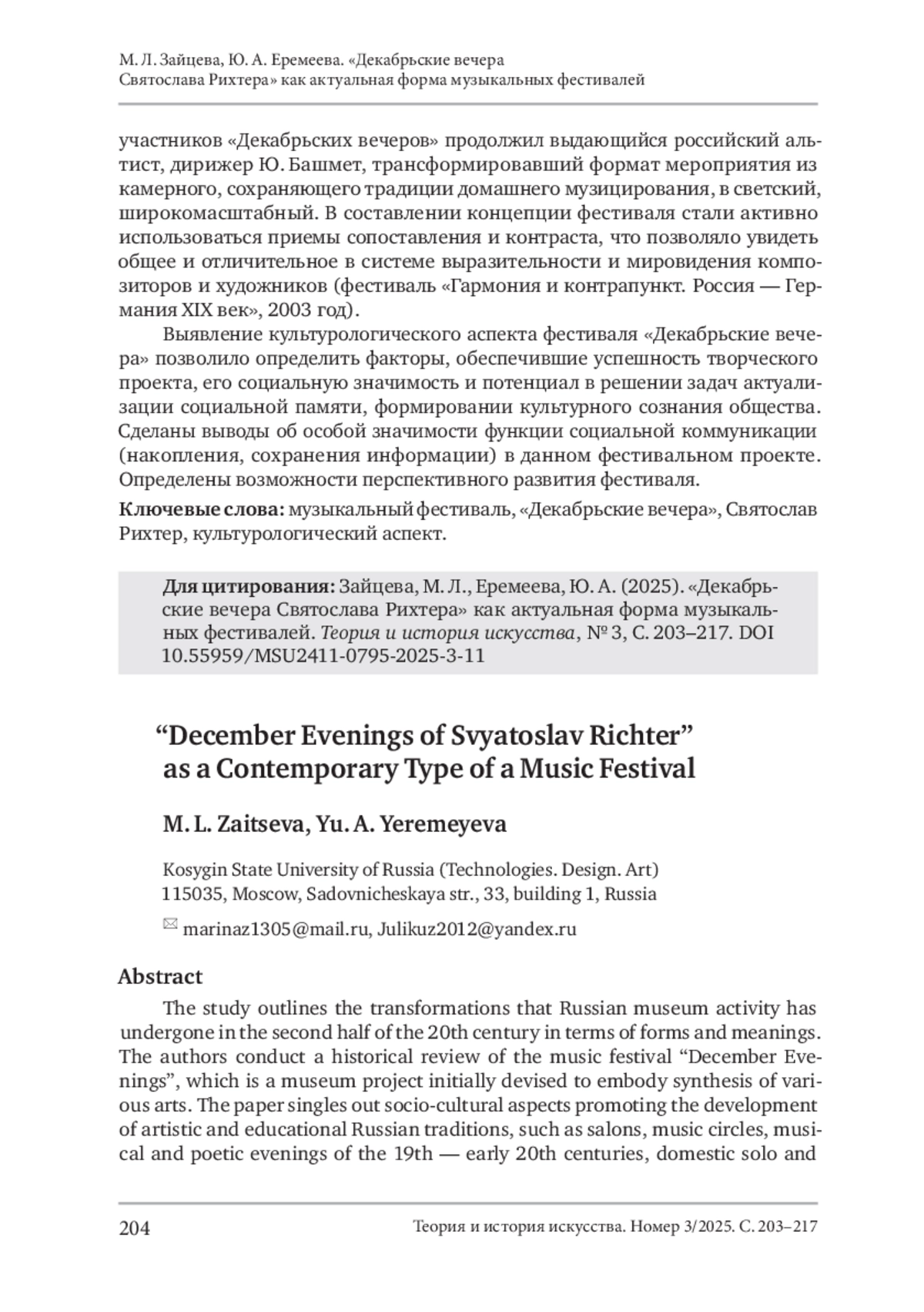 М. Л. Зайцева, Ю. А. Еремеева. «Декабрьские вечера Святослава Рихтера» как актуальная форма музыкальных фестивалей

участников «Декабрьских вечеров» продолжил выдающийся российский альтист, дирижер Ю. Башмет, трансформировавший формат мероприятия из камерного, сохраняющего традиции домашнего музицирования, в светский, широкомасштабный. В составлении концепции фестиваля стали активно использоваться приемы сопоставления и контраста, что позволяло увидеть общее и отличительное в системе выразительности и мировидения композиторов и художников (фестиваль «Гармония и контрапункт. Россия — Германия XIX век», 2003 год).

Выявление культурологического аспекта фестиваля «Декабрьские вечера» позволило определить факторы, обеспечившие успешность творческого проекта, его социальную значимость и потенциал в решении задач актуализации социальной памяти, формировании культурного сознания общества. Сделаны выводы об особой значимости функции социальной коммуникации (накопления, сохранения информации) в данном фестивальном проекте. Определены возможности перспективного развития фестиваля.

Ключевые слова: музыкальный фестиваль, «Декабрьские вечера», Святослав Рихтер, культурологический аспект.

Для цитирования: Зайцева, М. Л., Еремеева, Ю. А. (2025). «Декабрьские вечера Святослава Рихтера» как актуальная форма музыкальных фестивалей. Теория и история искусства, № 3, С. 203–217. DOI 10.55959/MSU2411-0795-2025-3-11

“December Evenings of Svyatoslav Richter” as a Contemporary Type of a Music Festival

M. L. Zaitseva, Yu. A. Yeremeyeva

Kosygin State University of Russia (Technologies. Design. Art)
115035, Moscow, Sadovnicheskaya str., 33, building 1, Russia

marinaz1305@mail.ru, Julikuz2012@yandex.ru

Abstract

The study outlines the transformations that Russian museum activity has undergone in the second half of the 20th century in terms of forms and meanings. The authors conduct a historical review of the music festival “December Evenings”, which is a museum project initially devised to embody synthesis of various arts. The paper singles out socio-cultural aspects promoting the development of artistic and educational Russian traditions, such as salons, music circles, musical and poetic evenings of the 19th — early 20th centuries, domestic solo and

204 Теория и история искусства. Номер 3/2025. С. 203–217